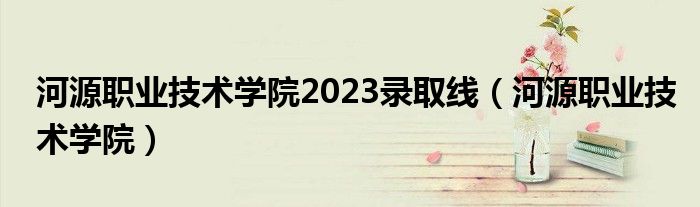 河源职业技术学院2023录取线（河源职业技术学院）